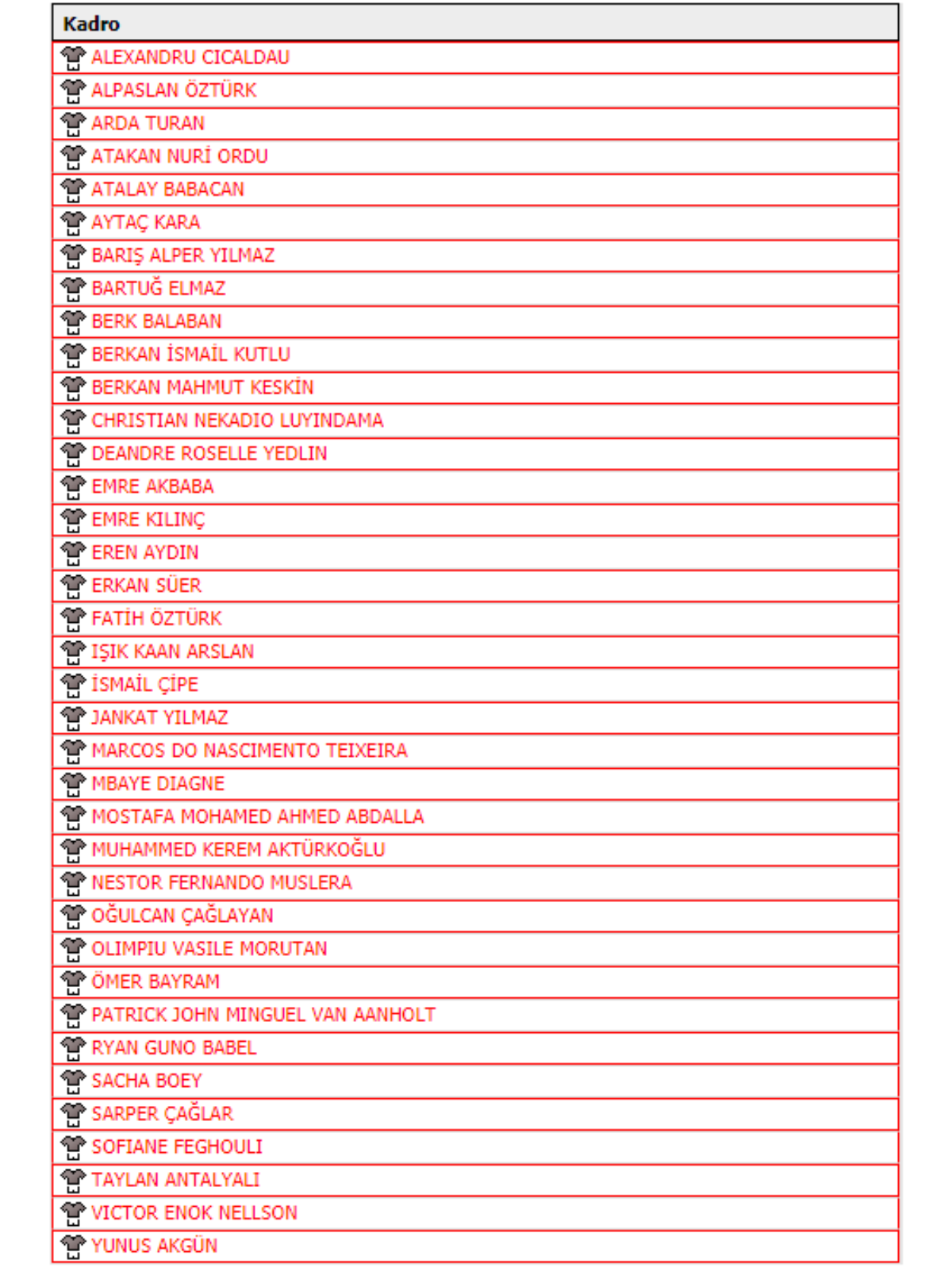 | Kadro |
|---|
| ALEXANDRU CICALDAU |
| ALPASLAN ÖZTÜRK |
| ARDA TURAN |
| ATAKAN NURİ ORDU |
| ATALAY BABACAN |
| AYTAÇ KARA |
| BARIŞ ALPER YILMAZ |
| BARTUĞ ELMAZ |
| BERK BALABAN |
| BERKAN İSMAİL KUTLU |
| BERKAN MAHMUT KESKİN |
| CHRISTIAN NEKADIO LUYINDAMA |
| DEANDRE ROSELLE YEDLIN |
| EMRE AKBABA |
| EMRE KILINÇ |
| EREN AYDIN |
| ERKAN SÜER |
| FATİH ÖZTÜRK |
| IŞIK KAAN ARSLAN |
| İSMAİL ÇİPE |
| JANKAT YILMAZ |
| MARCOS DO NASCIMENTO TEIXEIRA |
| MBAYE DIAGNE |
| MOSTAFA MOHAMED AHMED ABDALLA |
| MUHAMMED KEREM AKTÜRKOĞLU |
| NESTOR FERNANDO MUSLERA |
| OĞULCAN ÇAĞLAYAN |
| OLIMPIU VASILE MORUTAN |
| ÖMER BAYRAM |
| PATRICK JOHN MINGUEL VAN AANHOLT |
| RYAN GUNO BABEL |
| SACHA BOEY |
| SARPER ÇAĞLAR |
| SOFIANE FEGHOULI |
| TAYLAN ANTALYALI |
| VICTOR ENOK NELLSON |
| YUNUS AKGÜN |